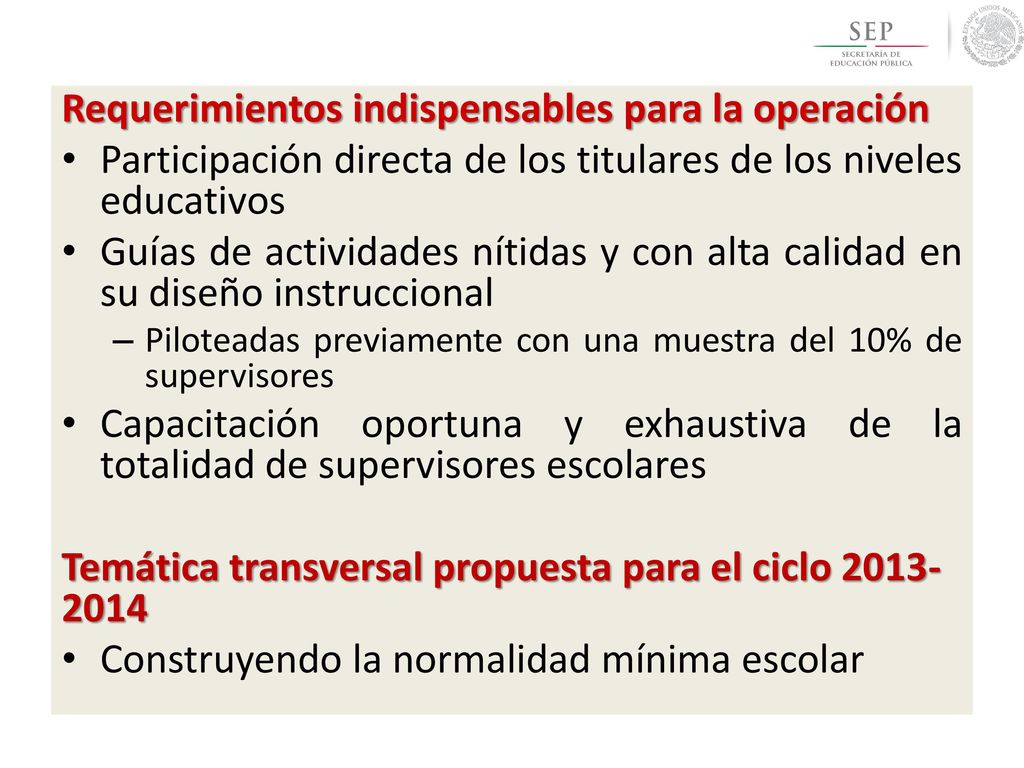 SEP
SECRETARÍA DE EDUCACIÓN PÚBLICA

ESTADOS UNIDOS MEXICANOS

Requerimientos indispensables para la operación

• Participación directa de los titulares de los niveles educativos

• Guías de actividades nítidas y con alta calidad en su diseño instruccional

– Piloteadas previamente con una muestra del 10% de supervisores

• Capacitación oportuna y exhaustiva de la totalidad de supervisores escolares

Temática transversal propuesta para el ciclo 2013-2014

• Construyendo la normalidad mínima escolar